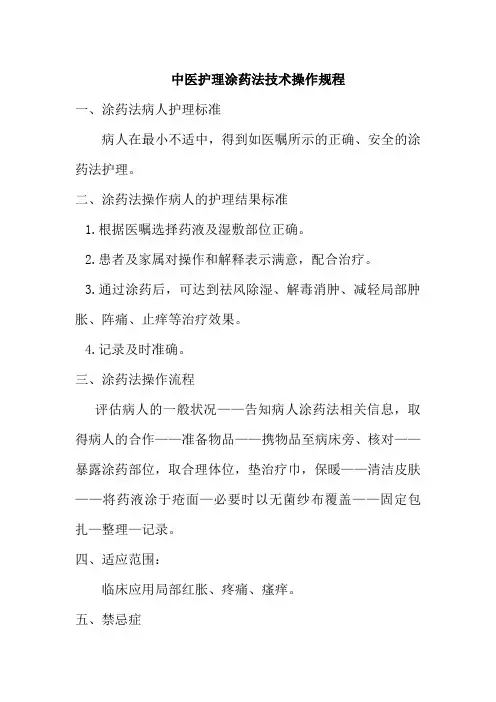 中医护理涂药法技术操作规程

一、涂药法病人护理标准

病人在最小不适中，得到如医嘱所示的正确、安全的涂药法护理。

二、涂药法操作病人的护理结果标准

1.根据医嘱选择药液及湿敷部位正确。

2.患者及家属对操作和解释表示满意，配合治疗。

3.通过涂药后，可达到祛风除湿、解毒消肿、减轻局部肿胀、阵痛、止痒等治疗效果。

4.记录及时准确。

三、涂药法操作流程

评估病人的一般状况——告知病人涂药法相关信息，取得病人的合作——准备物品——携物品至病床旁、核对——暴露涂药部位，取合理体位，垫治疗巾，保暖——清洁皮肤——将药液涂于疮面—必要时以无菌纱布覆盖——固定包扎—整理—记录。

四、适应范围：

临床应用局部红胀、疼痛、瘙痒。

五、禁忌症